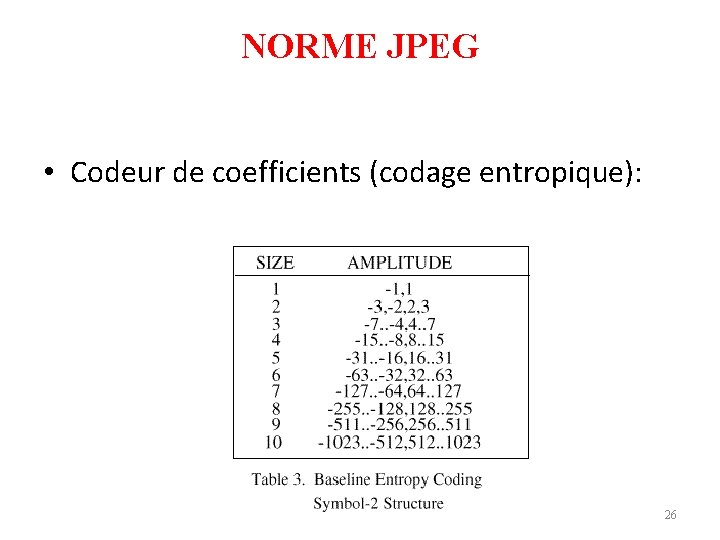 NORME JPEG

• Codeur de coefficients (codage entropique):

| SIZE | AMPLITUDE |
|---|---|
| 1 | -1,1 |
| 2 | -3,-2,2,3 |
| 3 | -7..-4,4..7 |
| 4 | -15..-8,8..15 |
| 5 | -31..-16,16..31 |
| 6 | -63..-32,32..63 |
| 7 | -127..-64,64..127 |
| 8 | -255..-128,128..255 |
| 9 | -511..-256,256..511 |
| 10 | -1023..-512,512..1023 |

Table 3. Baseline Entropy Coding Symbol-2 Structure

26